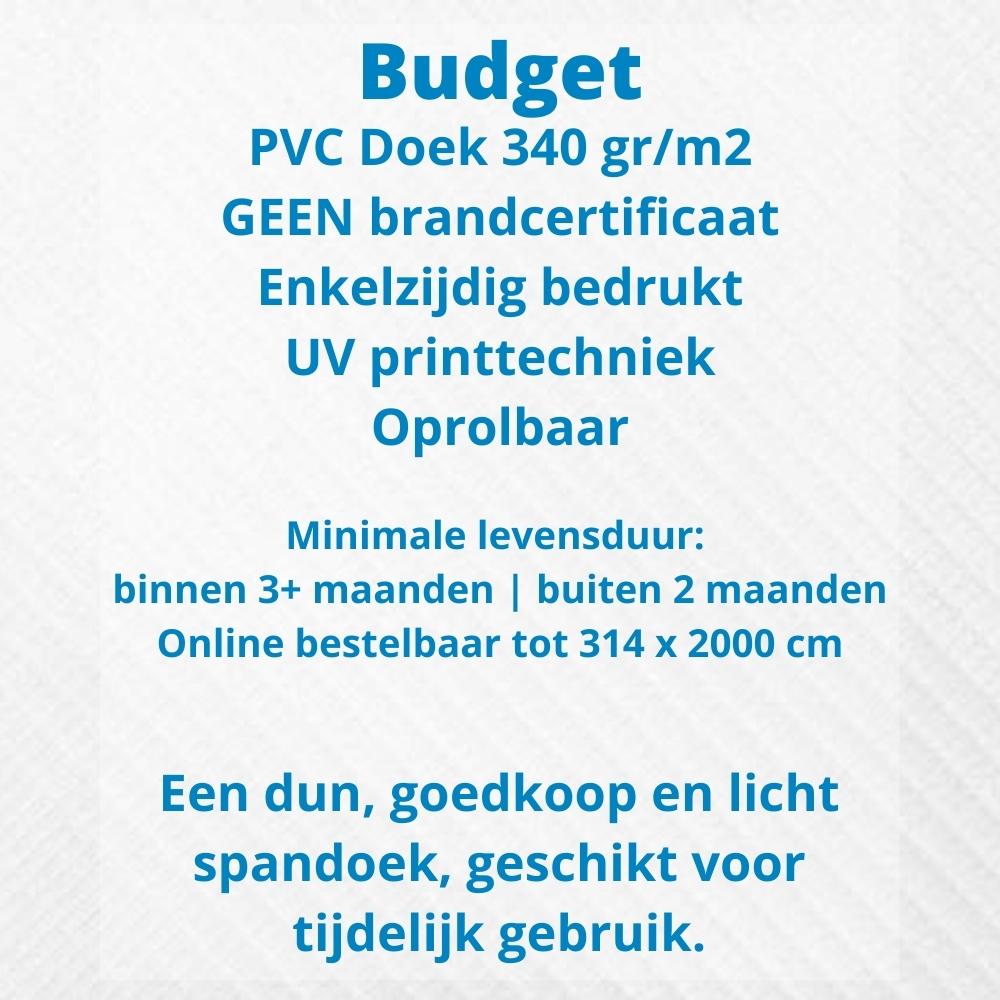 Budget
PVC Doek 340 gr/m2
GEEN brandcertificaat
Enkelzijdig bedrukt
UV printtechniek
Oprolbaar

Minimale levensduur:
binnen 3+ maanden | buiten 2 maanden
Online bestelbaar tot 314 x 2000 cm

Een dun, goedkoop en licht spandoek, geschikt voor tijdelijk gebruik.